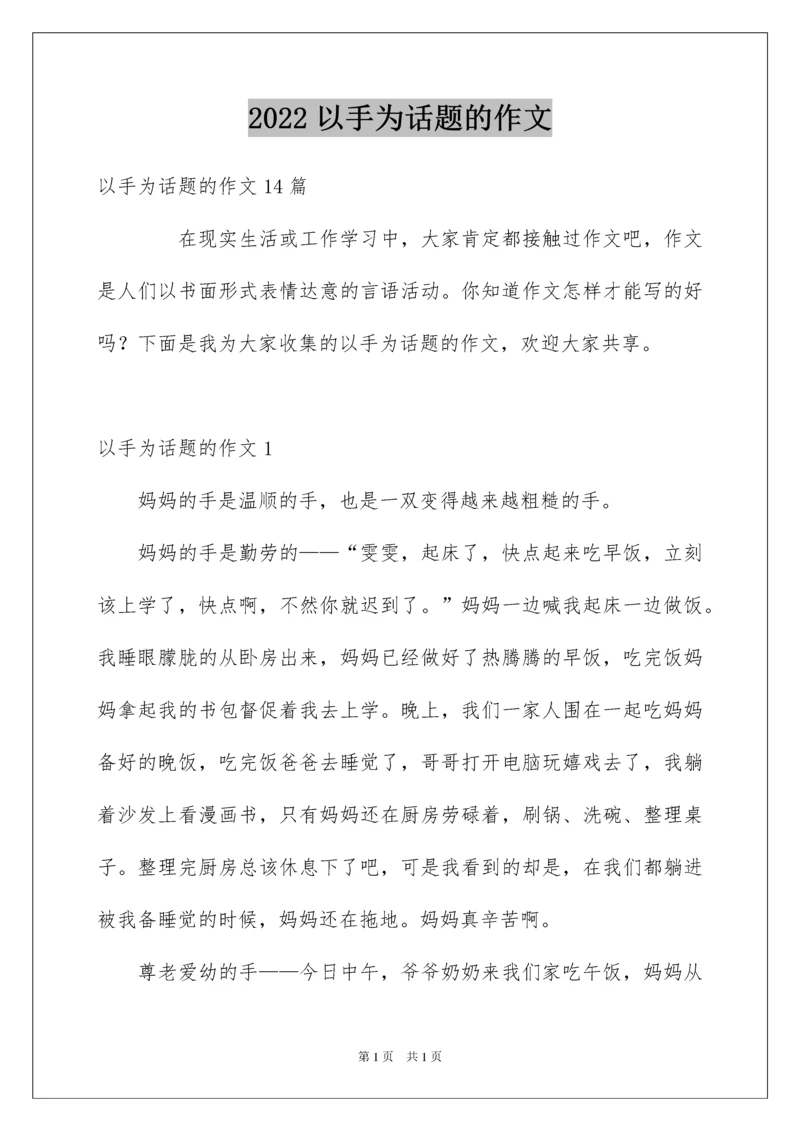 2022 以手为话题的作文

以手为话题的作文 14 篇

在现实生活或工作学习中，大家肯定都接触过作文吧，作文是人们以书面形式表情达意的言语活动。你知道作文怎样才能写的好吗？下面是我为大家收集的以手为话题的作文，欢迎大家共享。

以手为话题的作文 1

妈妈的手是温顺的手，也是一双变得越来越粗糙的手。

妈妈的手是勤劳的——“雯雯，起床了，快点起来吃早饭，立刻该上学了，快点啊，不然你就迟到了。”妈妈一边喊我起床一边做饭。我睡眼朦胧的从卧房出来，妈妈已经做好了热腾腾的早饭，吃完饭妈妈拿起我的书包督促着我去上学。晚上，我们一家人围在一起吃妈妈备好的晚饭，吃完饭爸爸去睡觉了，哥哥打开电脑玩嬉戏去了，我躺着沙发上看漫画书，只有妈妈还在厨房劳碌着，刷锅、洗碗、整理桌子。整理完厨房总该休息下了吧，可是我看到的却是，在我们都躺进被我备睡觉的时候，妈妈还在拖地。妈妈真辛苦啊。

尊老爱幼的手——今日中午，爷爷奶奶来我们家吃午饭，妈妈从

第 1 页　共 1 页